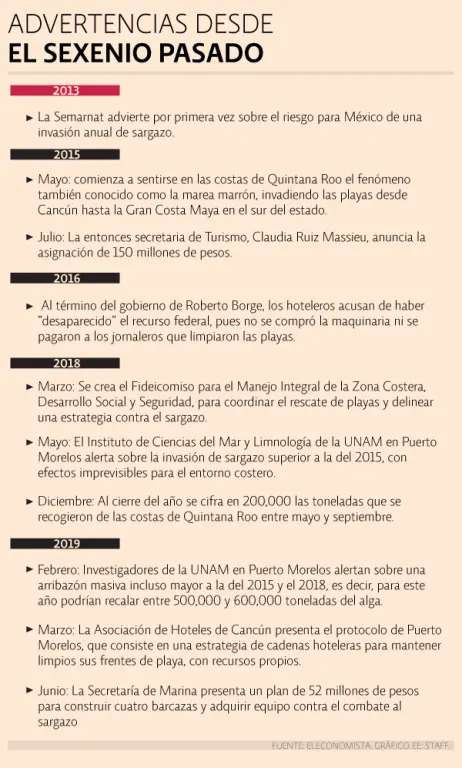 ADVERTENCIAS DESDE
EL SEXENIO PASADO

2013

► La Semarnat advierte por primera vez sobre el riesgo para México de una invasión anual de sargazo.

2015

► Mayo: comienza a sentirse en las costas de Quintana Roo el fenómeno también conocido como la marea marrón, invadiendo las playas desde Cancún hasta la Gran Costa Maya en el sur del estado.

► Julio: La entonces secretaria de Turismo, Claudia Ruiz Massieu, anuncia la asignación de 150 millones de pesos.

2016

► Al término del gobierno de Roberto Borge, los hoteleros acusan de haber "desaparecido" el recurso federal, pues no se compró la maquinaria ni se pagaron a los jornaleros que limpiaron las playas.

2018

► Marzo: Se crea el Fideicomiso para el Manejo Integral de la Zona Costera, Desarrollo Social y Seguridad, para coordinar el rescate de playas y delinear una estrategia contra el sargazo.

► Mayo: El Instituto de Ciencias del Mar y Limnología de la UNAM en Puerto Morelos alerta sobre la invasión de sargazo superior a la del 2015, con efectos imprevisibles para el entorno costero.

► Diciembre: Al cierre del año se cifra en 200,000 las toneladas que se recogieron de las costas de Quintana Roo entre mayo y septiembre.

2019

► Febrero: Investigadores de la UNAM en Puerto Morelos alertan sobre una arribazón masiva incluso mayor a la del 2015 y el 2018, es decir, para este año podrían recalar entre 500,000 y 600,000 toneladas del alga.

► Marzo: La Asociación de Hoteles de Cancún presenta el protocolo de Puerto Morelos, que consiste en una estrategia de cadenas hoteleras para mantener limpios sus frentes de playa, con recursos propios.

► Junio: La Secretaría de Marina presenta un plan de 52 millones de pesos para construir cuatro barcazas y adquirir equipo contra el combate al sargazo

FUENTE: ELECONOMISTA. GRÁFICO EE: STAFF.